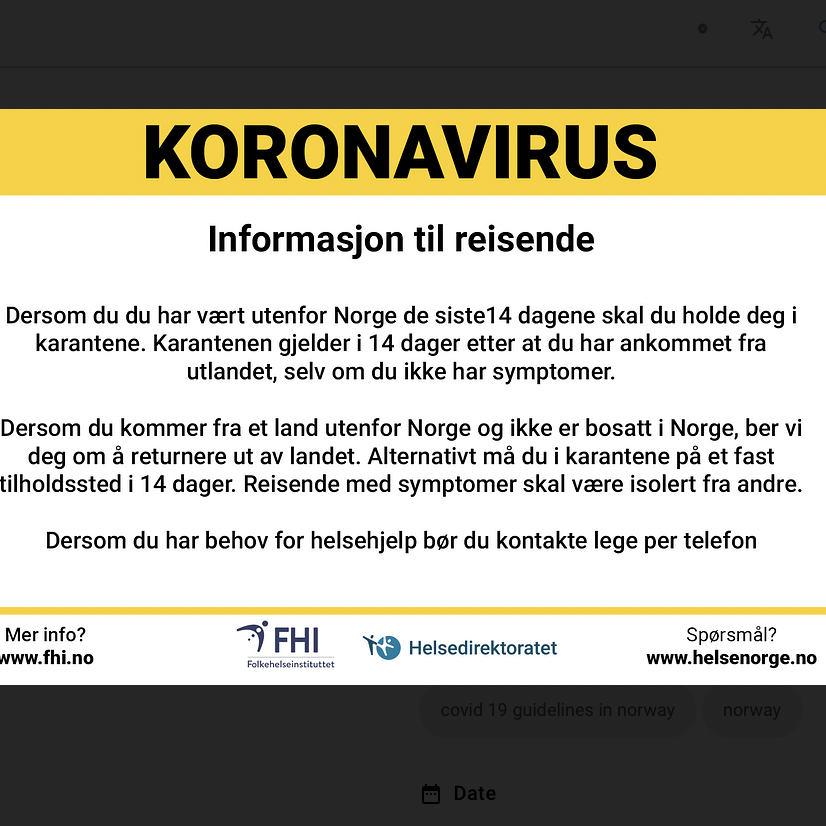 KORONAVIRUS

Informasjon til reisende

Dersom du du har vært utenfor Norge de siste14 dagene skal du holde deg i karantene. Karantenen gjelder i 14 dager etter at du har ankommet fra utlandet, selv om du ikke har symptomer.

Dersom du kommer fra et land utenfor Norge og ikke er bosatt i Norge, ber vi deg om å returnere ut av landet. Alternativt må du i karantene på et fast tilholdssted i 14 dager. Reisende med symptomer skal være isolert fra andre.

Dersom du har behov for helsehjelp bør du kontakte lege per telefon

Mer info?
www.fhi.no

FHI
Folkehelseinstituttet

Helsedirektoratet

Spørsmål?
www.helsenorge.no

covid 19 guidelines in norway

norway

Date